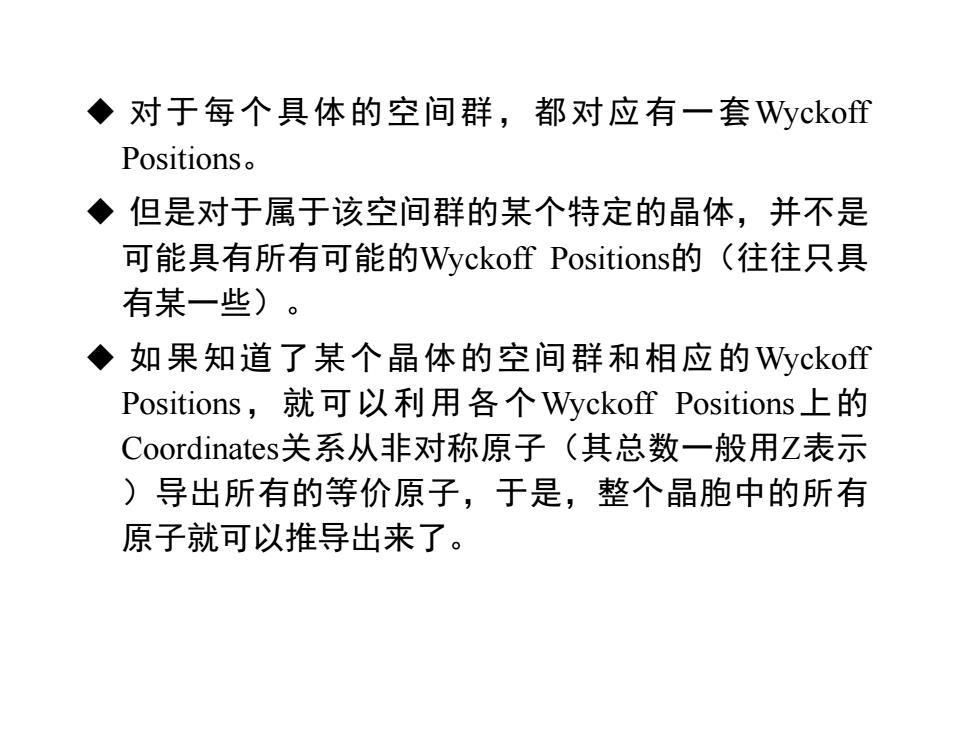 ◆ 对于每个具体的空间群，都对应有一套Wyckoff Positions。

◆ 但是对于属于该空间群的某个特定的晶体，并不是可能具有所有可能的Wyckoff Positions的（往往只具有某一些）。

◆ 如果知道了某个晶体的空间群和相应的Wyckoff Positions，就可以利用各个Wyckoff Positions上的Coordinates关系从非对称原子（其总数一般用Z表示）导出所有的等价原子，于是，整个晶胞中的所有原子就可以推导出来了。